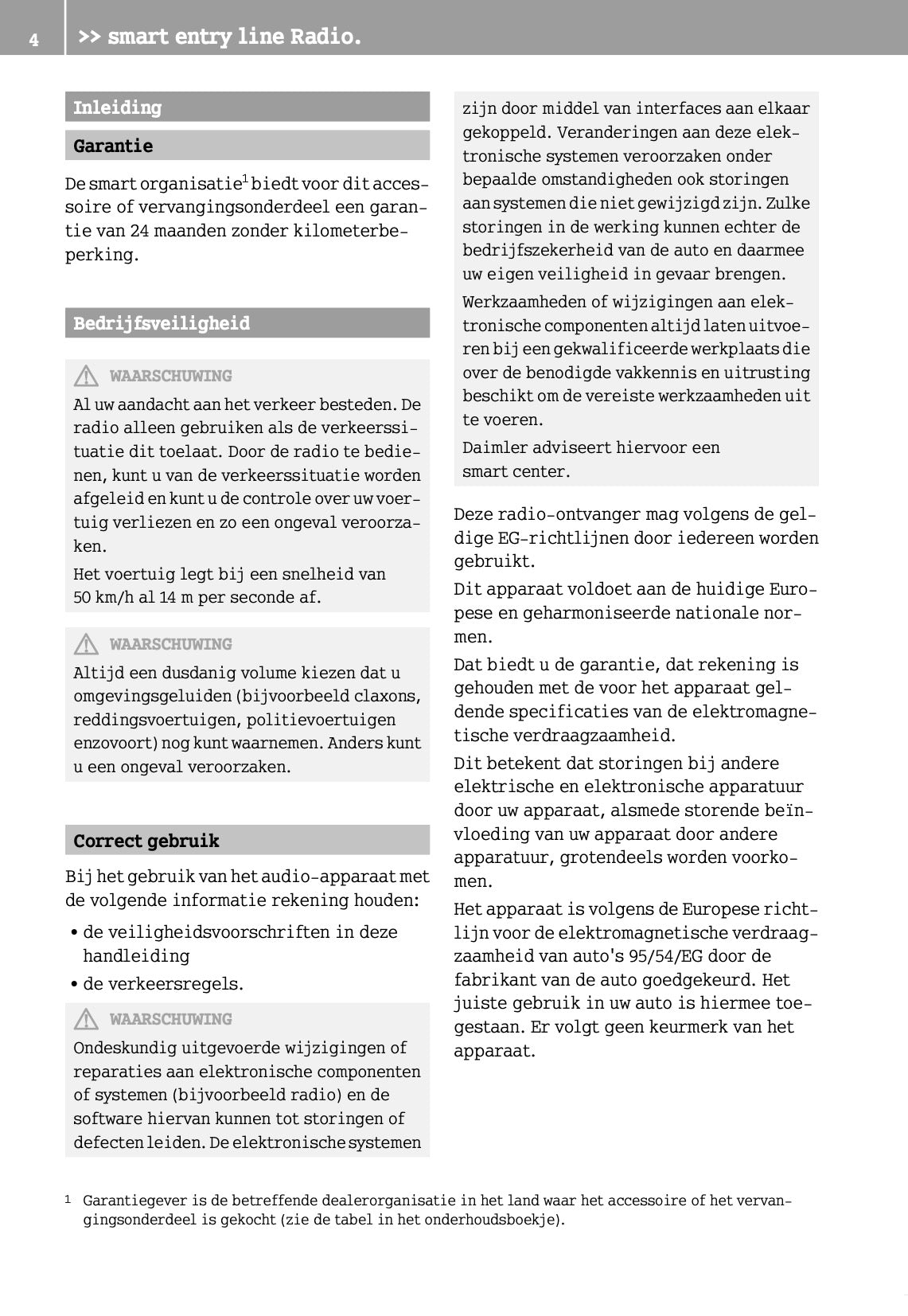 4

>> smart entry line Radio.

Inleiding

Garantie

De smart organisatie$^1$ biedt voor dit accessoire of vervangingsonderdeel een garantie van 24 maanden zonder kilometerbeperking.

Bedrijfsveiligheid

WAARSCHUWING

Al uw aandacht aan het verkeer besteden. De radio alleen gebruiken als de verkeerssituatie dit toelaat. Door de radio te bedienen, kunt u van de verkeerssituatie worden afgeleid en kunt u de controle over uw voertuig verliezen en zo een ongeval veroorzaken.

Het voertuig legt bij een snelheid van 50 km/h al 14 m per seconde af.

WAARSCHUWING

Altijd een dusdanig volume kiezen dat u omgevingsgeluiden (bijvoorbeeld claxons, reddingsvoertuigen, politievoertuigen enzovoort) nog kunt waarnemen. Anders kunt u een ongeval veroorzaken.

Correct gebruik

Bij het gebruik van het audio-apparaat met de volgende informatie rekening houden:

• de veiligheidsvoorschriften in deze handleiding
• de verkeersregels.

WAARSCHUWING

Ondeskundig uitgevoerde wijzigingen of reparaties aan elektronische componenten of systemen (bijvoorbeeld radio) en de software hiervan kunnen tot storingen of defecten leiden. De elektronische systemen zijn door middel van interfaces aan elkaar gekoppeld. Veranderingen aan deze elektronische systemen veroorzaken onder bepaalde omstandigheden ook storingen aan systemen die niet gewijzigd zijn. Zulke storingen in de werking kunnen echter de bedrijfszekerheid van de auto en daarmee uw eigen veiligheid in gevaar brengen.

Werkzaamheden of wijzigingen aan elektronische componenten altijd laten uitvoeren bij een gekwalificeerde werkplaats die over de benodigde vakkennis en uitrusting beschikt om de vereiste werkzaamheden uit te voeren.

Daimler adviseert hiervoor een smart center.

Deze radio-ontvanger mag volgens de geldige EG-richtlijnen door iedereen worden gebruikt.

Dit apparaat voldoet aan de huidige Europese en geharmoniseerde nationale normen.

Dat biedt u de garantie, dat rekening is gehouden met de voor het apparaat geldende specificaties van de elektromagnetische verdraagzaamheid.

Dit betekent dat storingen bij andere elektrische en elektronische apparatuur door uw apparaat, alsmede storende beïnvloeding van uw apparaat door andere apparatuur, grotendeels worden voorkomen.

Het apparaat is volgens de Europese richtlijn voor de elektromagnetische verdraagzaamheid van auto's 95/54/EG door de fabrikant van de auto goedgekeurd. Het juiste gebruik in uw auto is hiermee toegestaan. Er volgt geen keurmerk van het apparaat.

1 Garantiegever is de betreffende dealerorganisatie in het land waar het accessoire of het vervangingsonderdeel is gekocht (zie de tabel in het onderhoudsboekje).